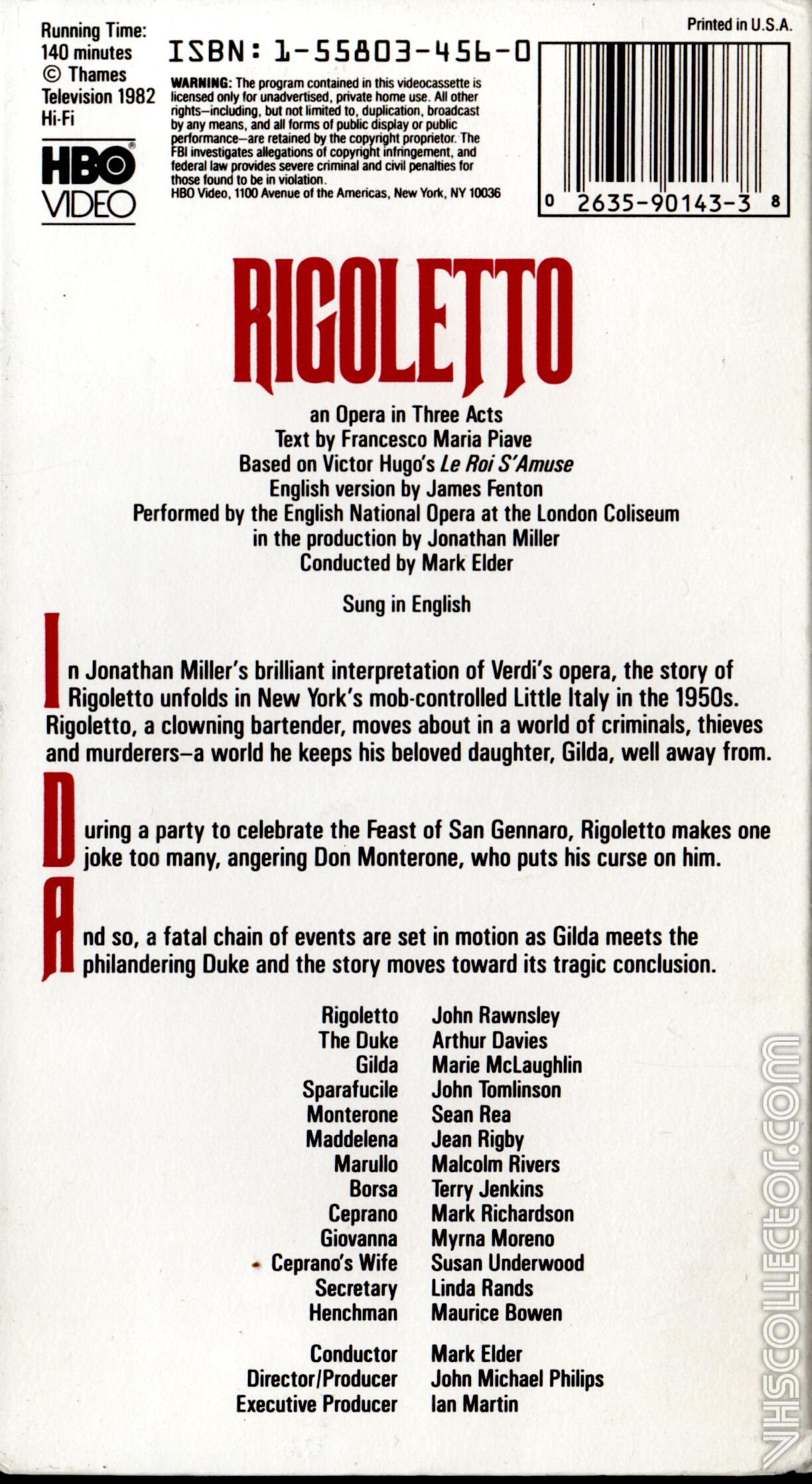 Running Time: 140 minutes © Thames Television 1982 Hi-Fi

HBO VIDEO

ISBN: 1-55803-456-0

WARNING: The program contained in this videocassette is licensed only for unadvertised, private home use. All other rights—including, but not limited to, duplication, broadcast by any means, and all forms of public display or public performance—are retained by the copyright proprietor. The FBI investigates allegations of copyright infringement, and federal law provides severe criminal and civil penalties for those found to be in violation.
HBO Video, 1100 Avenue of the Americas, New York, NY 10036

Printed in U.S.A.

0 2635-90143-3 8

RIGOLETTO

an Opera in Three Acts
Text by Francesco Maria Piave
Based on Victor Hugo's Le Roi S'Amuse
English version by James Fenton
Performed by the English National Opera at the London Coliseum
in the production by Jonathan Miller
Conducted by Mark Elder

Sung in English

In Jonathan Miller's brilliant interpretation of Verdi's opera, the story of Rigoletto unfolds in New York's mob-controlled Little Italy in the 1950s. Rigoletto, a clowning bartender, moves about in a world of criminals, thieves and murderers—a world he keeps his beloved daughter, Gilda, well away from.

During a party to celebrate the Feast of San Gennaro, Rigoletto makes one joke too many, angering Don Monterone, who puts his curse on him.

And so, a fatal chain of events are set in motion as Gilda meets the philandering Duke and the story moves toward its tragic conclusion.

| | |
|---|---|
| Rigoletto | John Rawnsley |
| The Duke | Arthur Davies |
| Gilda | Marie McLaughlin |
| Sparafucile | John Tomlinson |
| Monterone | Sean Rea |
| Maddelena | Jean Rigby |
| Marullo | Malcolm Rivers |
| Borsa | Terry Jenkins |
| Ceprano | Mark Richardson |
| Giovanna | Myrna Moreno |
| Ceprano's Wife | Susan Underwood |
| Secretary | Linda Rands |
| Henchman | Maurice Bowen |
| Conductor | Mark Elder |
| Director/Producer | John Michael Philips |
| Executive Producer | Ian Martin |

VHSCOLLECTOR.COM